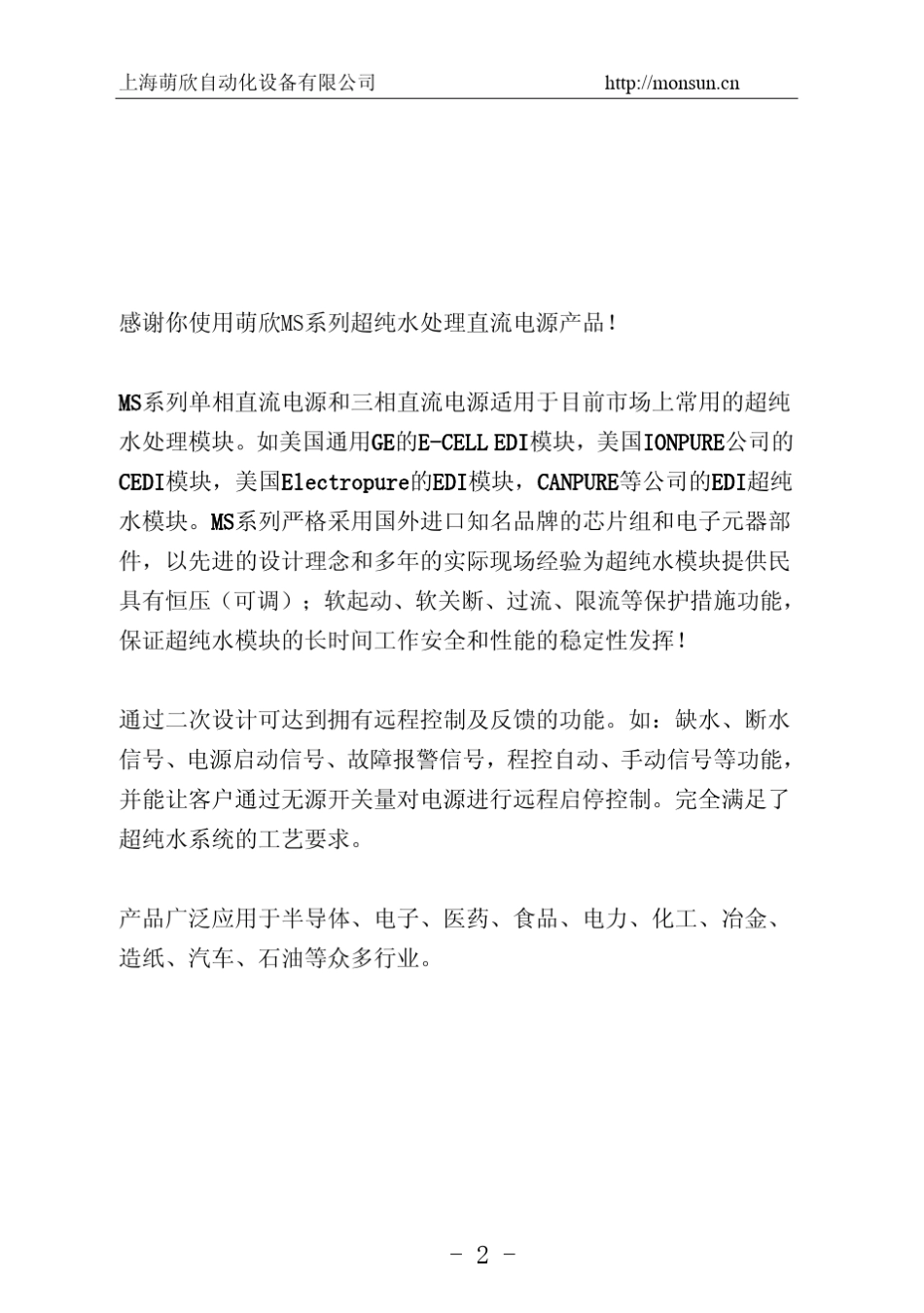 上海萌欣自动化设备有限公司 http://monsun.cn

感谢你使用萌欣MS系列超纯水处理直流电源产品！

MS系列单相直流电源和三相直流电源适用于目前市场上常用的超纯水处理模块。如美国通用GE的E-CELL EDI模块，美国IONPURE公司的CEDI模块，美国Electropure的EDI模块，CANPURE等公司的EDI超纯水模块。MS系列严格采用国外进口知名品牌的芯片组和电子元器部件，以先进的设计理念和多年的实际现场经验为超纯水模块提供民具有恒压（可调）；软起动、软关断、过流、限流等保护措施功能，保证超纯水模块的长时间工作安全和性能的稳定性发挥！

通过二次设计可达到拥有远程控制及反馈的功能。如：缺水、断水信号、电源启动信号、故障报警信号，程控自动、手动信号等功能，并能让客户通过无源开关量对电源进行远程启停控制。完全满足了超纯水系统的工艺要求。

产品广泛应用于半导体、电子、医药、食品、电力、化工、冶金、造纸、汽车、石油等众多行业。

- 2 -